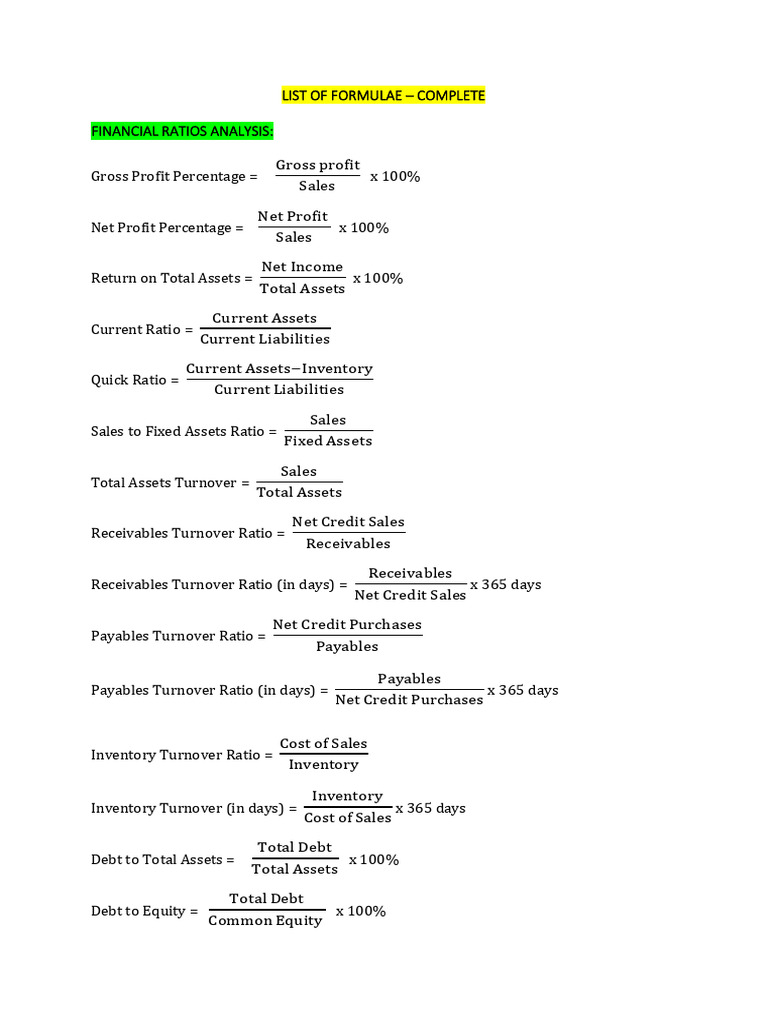 LIST OF FORMULAE – COMPLETE

FINANCIAL RATIOS ANALYSIS:

Gross Profit Percentage = $\frac{\text{Gross profit}}{\text{Sales}}$ x 100%

Net Profit Percentage = $\frac{\text{Net Profit}}{\text{Sales}}$ x 100%

Return on Total Assets = $\frac{\text{Net Income}}{\text{Total Assets}}$ x 100%

Current Ratio = $\frac{\text{Current Assets}}{\text{Current Liabilities}}$

Quick Ratio = $\frac{\text{Current Assets} - \text{Inventory}}{\text{Current Liabilities}}$

Sales to Fixed Assets Ratio = $\frac{\text{Sales}}{\text{Fixed Assets}}$

Total Assets Turnover = $\frac{\text{Sales}}{\text{Total Assets}}$

Receivables Turnover Ratio = $\frac{\text{Net Credit Sales}}{\text{Receivables}}$

Receivables Turnover Ratio (in days) = $\frac{\text{Receivables}}{\text{Net Credit Sales}}$ x 365 days

Payables Turnover Ratio = $\frac{\text{Net Credit Purchases}}{\text{Payables}}$

Payables Turnover Ratio (in days) = $\frac{\text{Payables}}{\text{Net Credit Purchases}}$ x 365 days

Inventory Turnover Ratio = $\frac{\text{Cost of Sales}}{\text{Inventory}}$

Inventory Turnover (in days) = $\frac{\text{Inventory}}{\text{Cost of Sales}}$ x 365 days

Debt to Total Assets = $\frac{\text{Total Debt}}{\text{Total Assets}}$ x 100%

Debt to Equity = $\frac{\text{Total Debt}}{\text{Common Equity}}$ x 100%